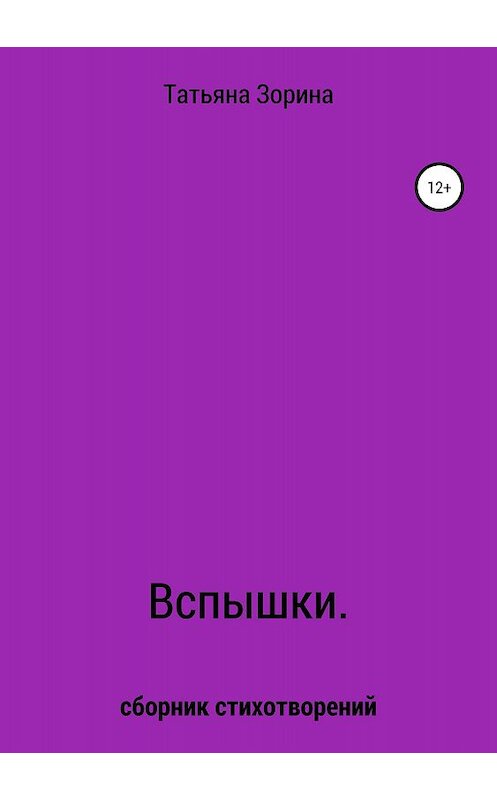 Татьяна Зорина

12+

Вспышки.

сборник стихотворений